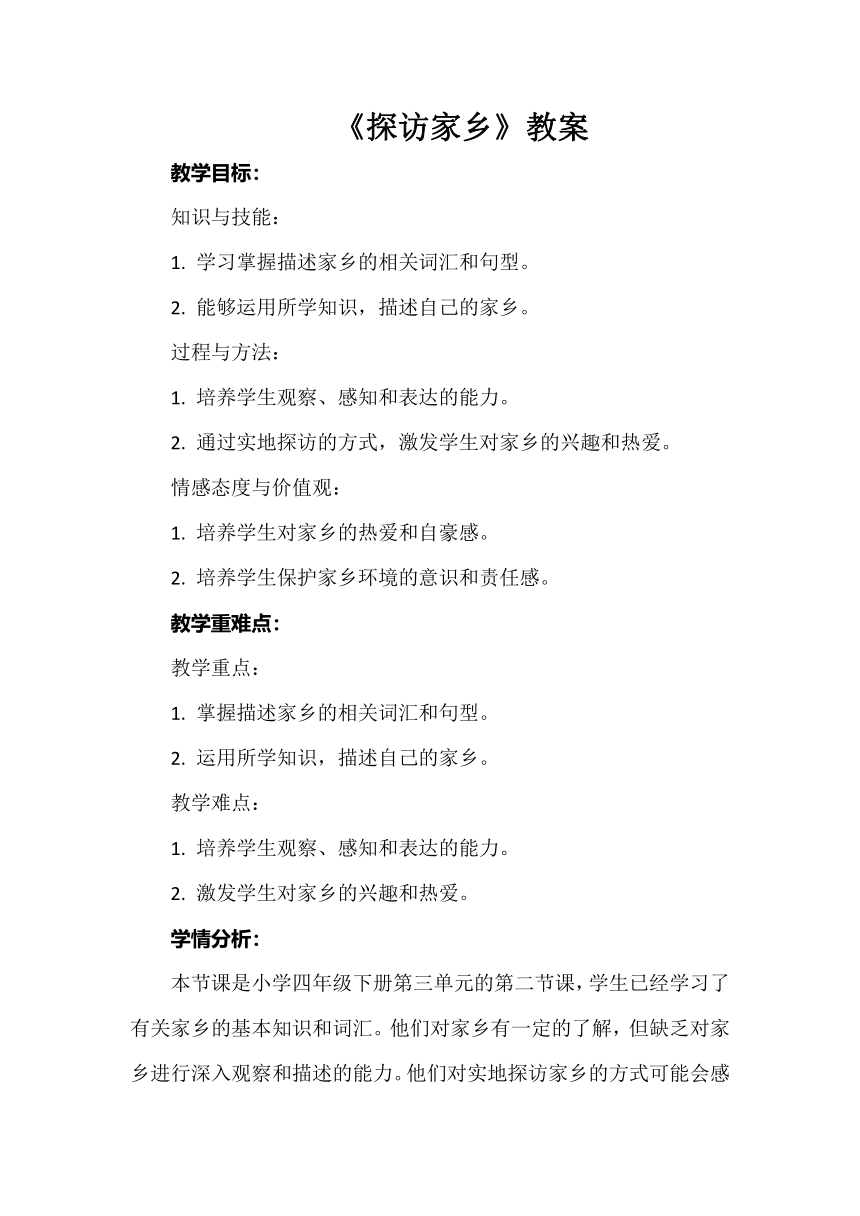 《探访家乡》教案

教学目标：

知识与技能：

1. 学习掌握描述家乡的相关词汇和句型。

2. 能够运用所学知识，描述自己的家乡。

过程与方法：

1. 培养学生观察、感知和表达的能力。

2. 通过实地探访的方式，激发学生对家乡的兴趣和热爱。

情感态度与价值观：

1. 培养学生对家乡的热爱和自豪感。

2. 培养学生保护家乡环境的意识和责任感。

教学重难点：

教学重点：

1. 掌握描述家乡的相关词汇和句型。

2. 运用所学知识，描述自己的家乡。

教学难点：

1. 培养学生观察、感知和表达的能力。

2. 激发学生对家乡的兴趣和热爱。

学情分析：

本节课是小学四年级下册第三单元的第二节课，学生已经学习了有关家乡的基本知识和词汇。他们对家乡有一定的了解，但缺乏对家乡进行深入观察和描述的能力。他们对实地探访家乡的方式可能会感